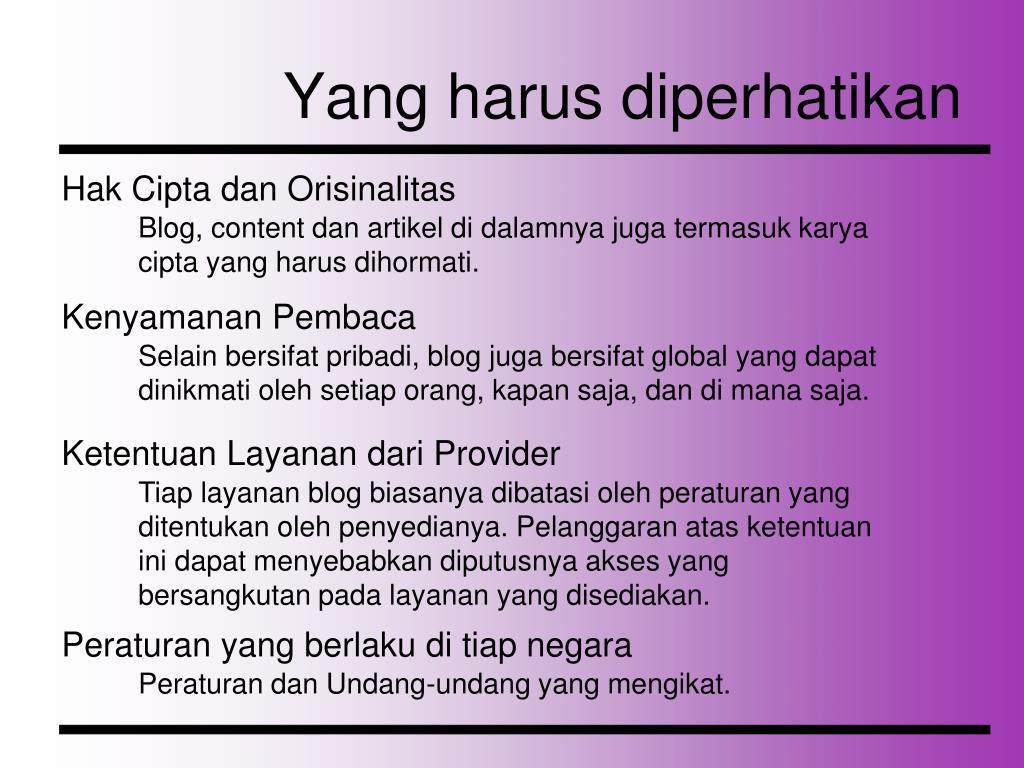 Yang harus diperhatikan

Hak Cipta dan Orisinalitas

Blog, content dan artikel di dalamnya juga termasuk karya cipta yang harus dihormati.

Kenyamanan Pembaca

Selain bersifat pribadi, blog juga bersifat global yang dapat dinikmati oleh setiap orang, kapan saja, dan di mana saja.

Ketentuan Layanan dari Provider

Tiap layanan blog biasanya dibatasi oleh peraturan yang ditentukan oleh penyedianya. Pelanggaran atas ketentuan ini dapat menyebabkan diputusnya akses yang bersangkutan pada layanan yang disediakan.

Peraturan yang berlaku di tiap negara

Peraturan dan Undang-undang yang mengikat.